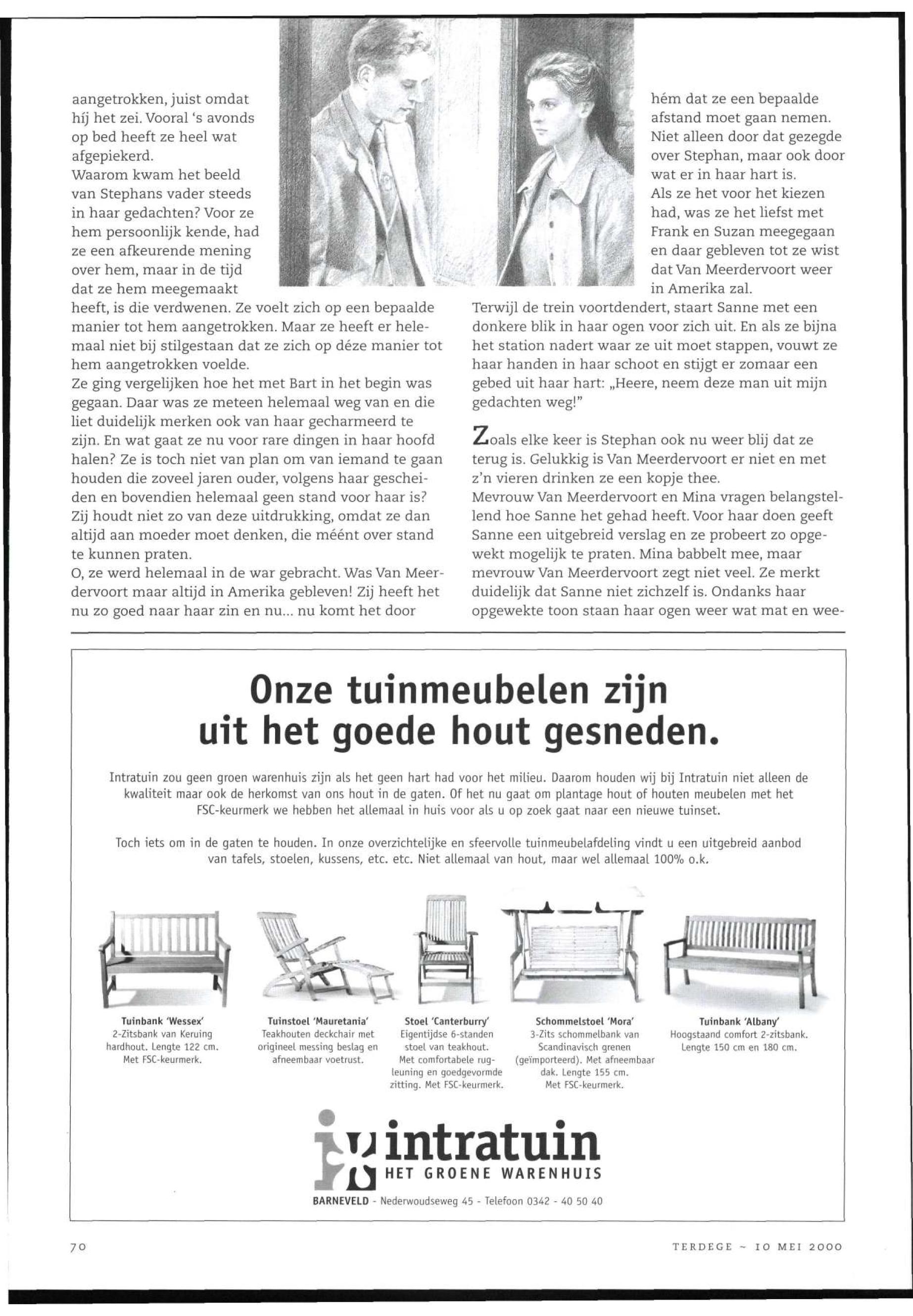 aangetrokken, juist omdat híj het zei. Vooral 's avonds op bed heeft ze heel wat afgepiekerd.
Waarom kwam het beeld van Stephans vader steeds in haar gedachten? Voor ze hem persoonlijk kende, had ze een afkeurende mening over hem, maar in de tijd dat ze hem meegemaakt heeft, is die verdwenen. Ze voelt zich op een bepaalde manier tot hem aangetrokken. Maar ze heeft er helemaal niet bij stilgestaan dat ze zich op déze manier tot hem aangetrokken voelde.
Ze ging vergelijken hoe het met Bart in het begin was gegaan. Daar was ze meteen helemaal weg van en die liet duidelijk merken ook van haar gecharmeerd te zijn. En wat gaat ze nu voor rare dingen in haar hoofd halen? Ze is toch niet van plan om van iemand te gaan houden die zoveel jaren ouder, volgens haar gescheiden en bovendien helemaal geen stand voor haar is? Zij houdt niet zo van deze uitdrukking, omdat ze dan altijd aan moeder moet denken, die méént over stand te kunnen praten.
O, ze werd helemaal in de war gebracht. Was Van Meerdervoort maar altijd in Amerika gebleven! Zij heeft het nu zo goed naar haar zin en nu... nu komt het door

hém dat ze een bepaalde afstand moet gaan nemen. Niet alleen door dat gezegde over Stephan, maar ook door wat er in haar hart is.
Als ze het voor het kiezen had, was ze het liefst met Frank en Suzan meegegaan en daar gebleven tot ze wist dat Van Meerdervoort weer in Amerika zal.
Terwijl de trein voortdendert, staart Sanne met een donkere blik in haar ogen voor zich uit. En als ze bijna het station nadert waar ze uit moet stappen, vouwt ze haar handen in haar schoot en stijgt er zomaar een gebed uit haar hart: „Heere, neem deze man uit mijn gedachten weg!"

Zoals elke keer is Stephan ook nu weer blij dat ze terug is. Gelukkig is Van Meerdervoort er niet en met z'n vieren drinken ze een kopje thee.
Mevrouw Van Meerdervoort en Mina vragen belangstellend hoe Sanne het gehad heeft. Voor haar doen geeft Sanne een uitgebreid verslag en ze probeert zo opgewekt mogelijk te praten. Mina babbelt mee, maar mevrouw Van Meerdervoort zegt niet veel. Ze merkt duidelijk dat Sanne niet zichzelf is. Ondanks haar opgewekte toon staan haar ogen weer wat mat en wee-

Onze tuinmeubelen zijn uit het goede hout gesneden.

Intratuin zou geen groen warenhuis zijn als het geen hart had voor het milieu. Daarom houden wij bij Intratuin niet alleen de kwaliteit maar ook de herkomst van ons hout in de gaten. Of het nu gaat om plantage hout of houten meubelen met het FSC-keurmerk we hebben het allemaal in huis voor als u op zoek gaat naar een nieuwe tuinset.

Toch iets om in de gaten te houden. In onze overzichtelijke en sfeervolle tuinmeubelafdeling vindt u een uitgebreid aanbod van tafels, stoelen, kussens, etc. etc. Niet allemaal van hout, maar wel allemaal 100% o.k.

Tuinbank 'Wessex'
2-Zitsbank van Keruing hardhout. Lengte 122 cm. Met FSC-keurmerk.

Tuinstoel 'Mauretania'
Teakhouten deckchair met origineel messing beslag en afneembaar voetrust.

Stoel 'Canterburry'
Eigentijdse 6-standen stoel van teakhout. Met comfortabele rugleuning en goedgevormde zitting. Met FSC-keurmerk.

Schommelstoel 'Mora'
3-Zits schommelbank van Scandinavisch grenen (geïmporteerd). Met afneembaar dak. Lengte 155 cm. Met FSC-keurmerk.

Tuinbank 'Albany'
Hoogstaand comfort 2-zitsbank. Lengte 150 cm en 180 cm.

intratuin
HET GROENE WARENHUIS
BARNEVELD - Nederwoudseweg 45 - Telefoon 0342 - 40 50 40

70

TERDEGE ~ 10 MEI 2000